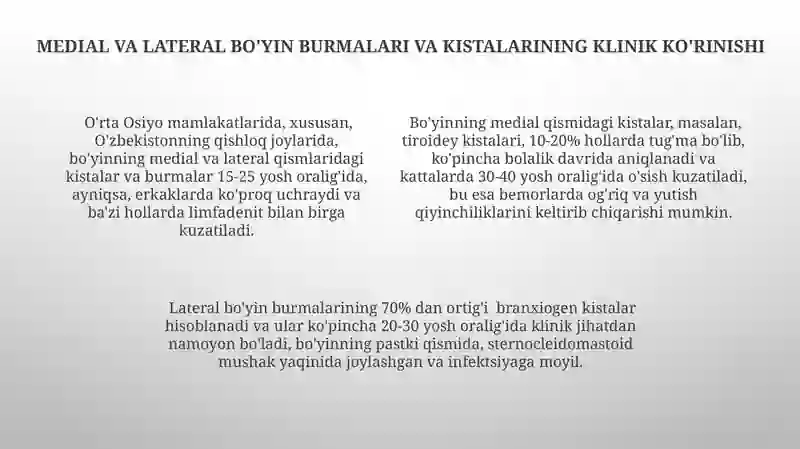 MEDIAL VA LATERAL BO'YIN BURMALARI VA KISTALARINING KLINIK KO'RINISHI

O'rta Osiyo mamlakatlarida, xususan, O'zbekistonning qishloq joylarida, bo'yinning medial va lateral qismlaridagi kistalar va burmalar 15-25 yosh oralig'ida, ayniqsa, erkaklarda ko'proq uchraydi va ba'zi hollarda limfadenit bilan birga kuzatiladi.

Bo'yinning medial qismidagi kistalar, masalan, tiroidey kistalari, 10-20% hollarda tug'ma bo'lib, ko'pincha bolalik davrida aniqlanadi va kattalarda 30-40 yosh oralig'ida o'sish kuzatiladi, bu esa bemorlarda og'riq va yutish qiyinchiliklarini keltirib chiqarishi mumkin.

Lateral bo'yin burmalarining 70% dan ortig'i branxiogen kistalar hisoblanadi va ular ko'pincha 20-30 yosh oralig'ida klinik jihatdan namoyon bo'ladi, bo'yinning pastki qismida, sternocleidomastoid mushak yaqinida joylashgan va infektsiyaga moyil.